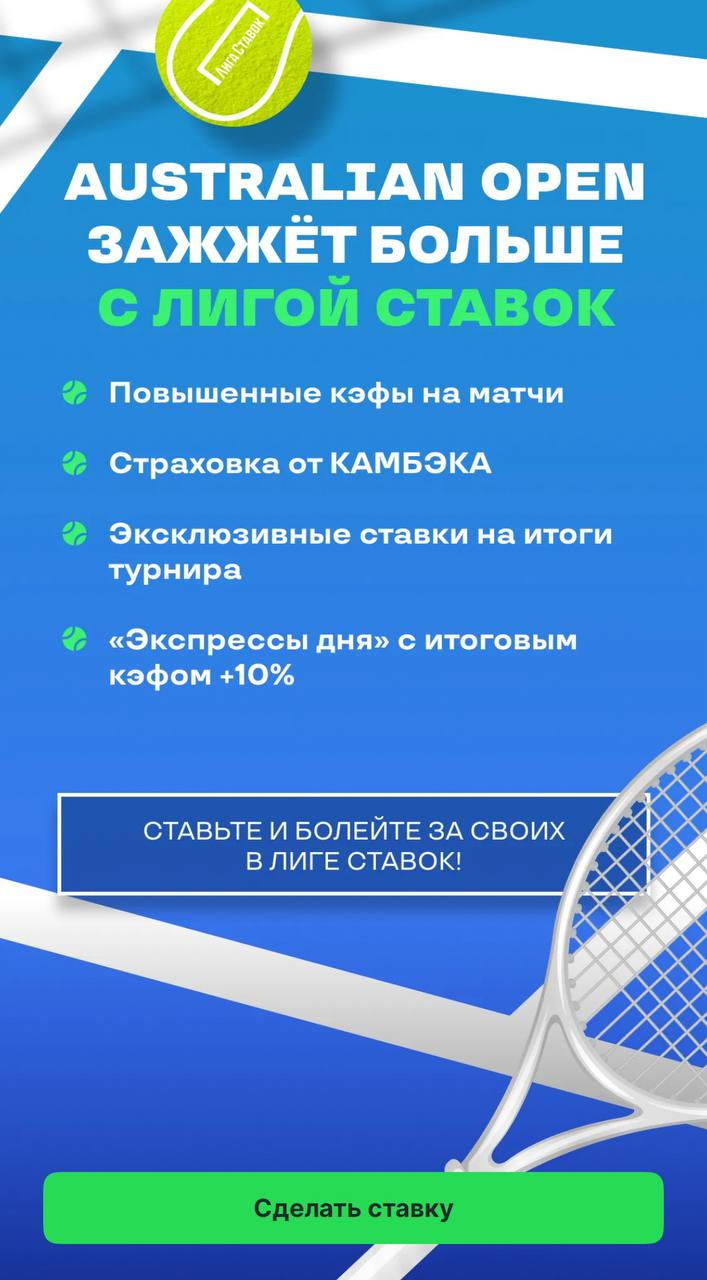 Лига Ставок

AUSTRALIAN OPEN ЗАЖЖЁТ БОЛЬШЕ С ЛИГОЙ СТАВОК

Повышенные кэфы на матчи

Страховка от КАМБЭКА

Эксклюзивные ставки на итоги турнира

«Экспрессы дня» с итоговым кэфом +10%

СТАВЬТЕ И БОЛЕЙТЕ ЗА СВОИХ В ЛИГЕ СТАВОК!

Сделать ставку